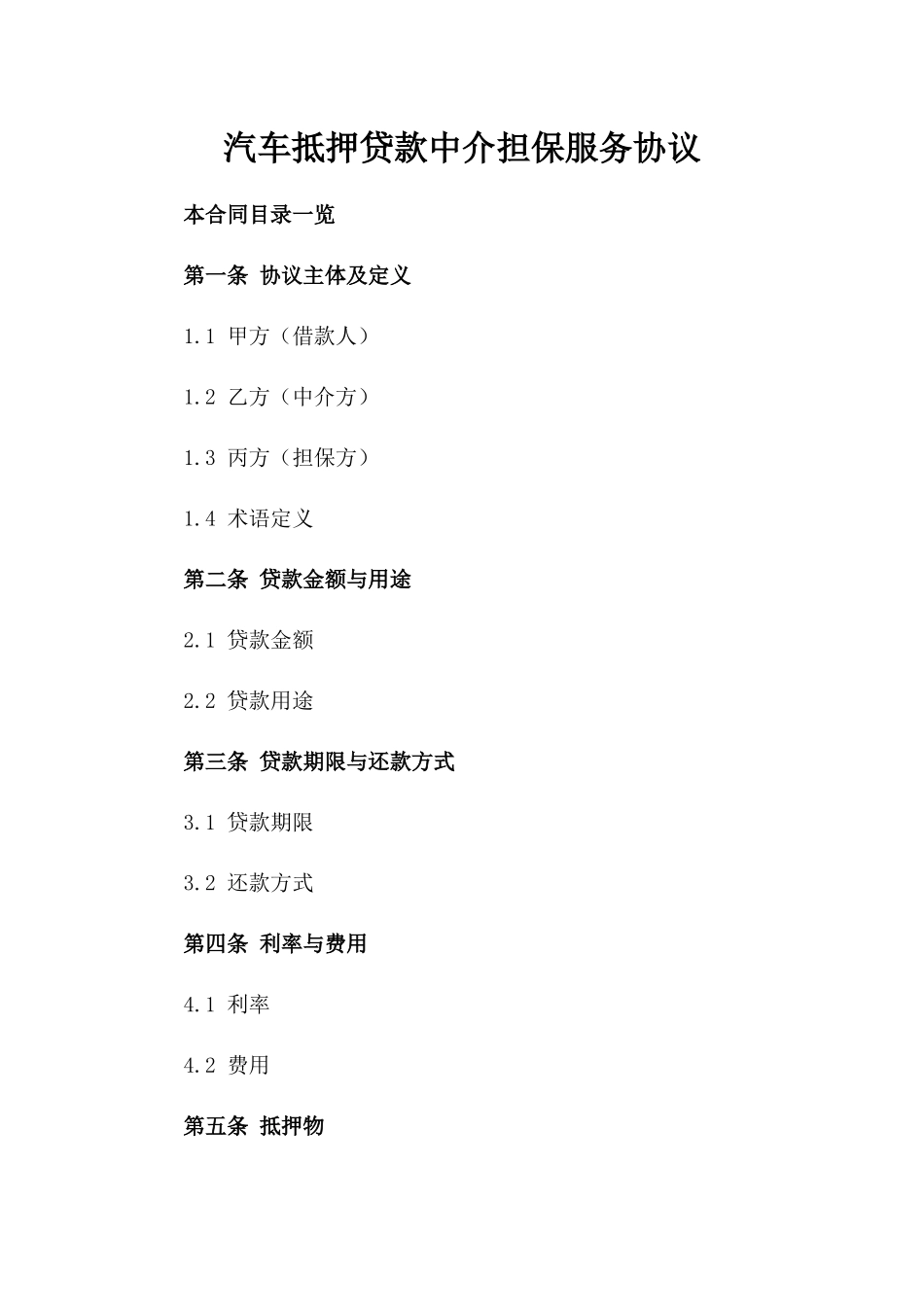 汽车抵押贷款中介担保服务协议

本合同目录一览

第一条 协议主体及定义

1.1 甲方（借款人）

1.2 乙方（中介方）

1.3 丙方（担保方）

1.4 术语定义

第二条 贷款金额与用途

2.1 贷款金额

2.2 贷款用途

第三条 贷款期限与还款方式

3.1 贷款期限

3.2 还款方式

第四条 利率与费用

4.1 利率

4.2 费用

第五条 抵押物